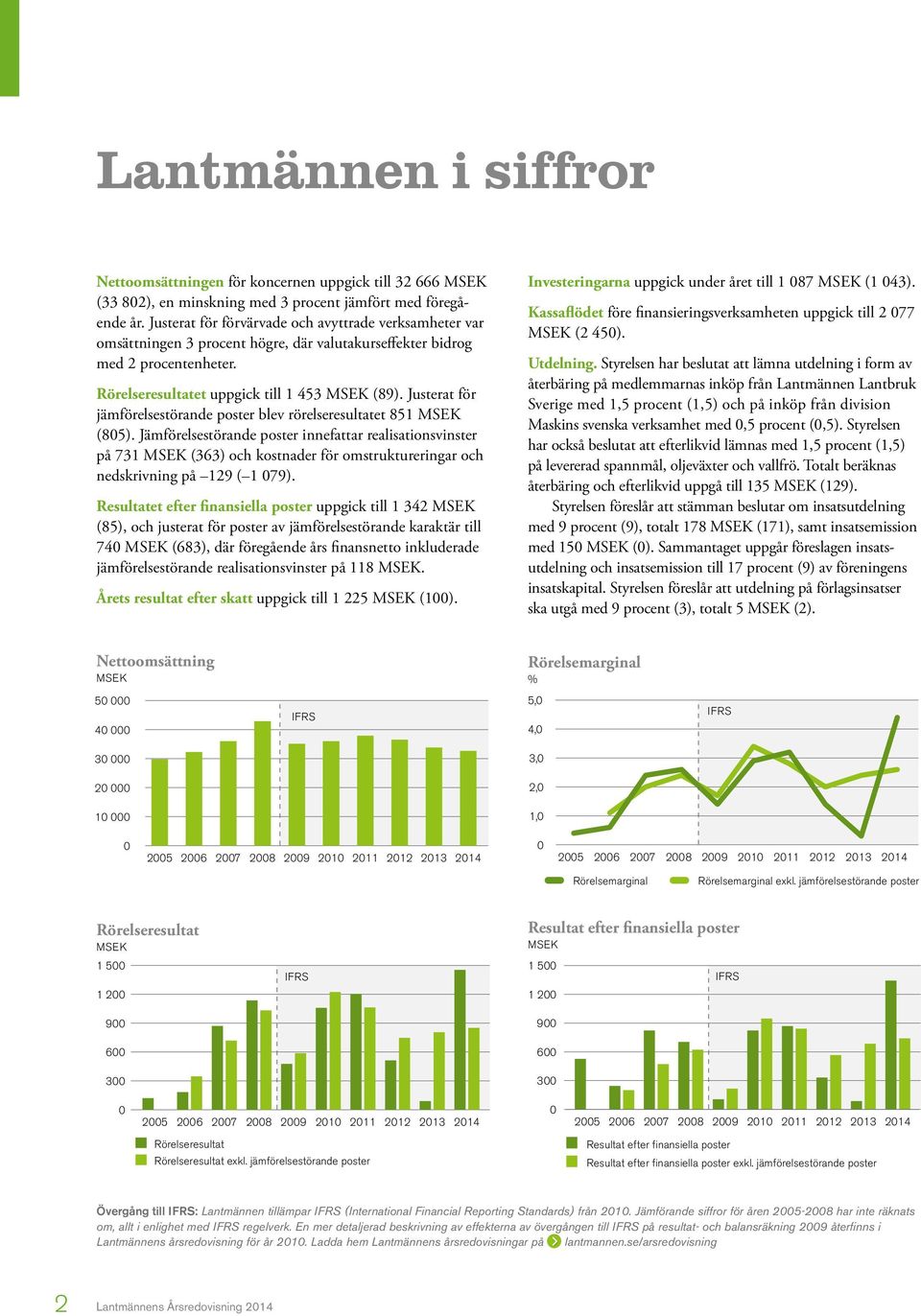 Lantmännen i siffror

Nettoomsättningen för koncernen uppgick till 32 666 MSEK (33 802), en minskning med 3 procent jämfört med föregående år. Justerat för förvärvade och avyttrade verksamheter var omsättningen 3 procent högre, där valutakurseffekter bidrog med 2 procentenheter.

Rörelseresultatet uppgick till 1 453 MSEK (89). Justerat för jämförelsestörande poster blev rörelseresultatet 851 MSEK (805). Jämförelsestörande poster innefattar realisationsvinster på 731 MSEK (363) och kostnader för omstruktureringar och nedskrivning på –129 (–1 079).

Resultatet efter finansiella poster uppgick till 1 342 MSEK (85), och justerat för poster av jämförelsestörande karaktär till 740 MSEK (683), där föregående års finansnetto inkluderade jämförelsestörande realisationsvinster på 118 MSEK.

Årets resultat efter skatt uppgick till 1 225 MSEK (100).

Investeringarna uppgick under året till 1 087 MSEK (1 043).

Kassaflödet före finansieringsverksamheten uppgick till 2 077 MSEK (2 450).

Utdelning. Styrelsen har beslutat att lämna utdelning i form av återbäring på medlemmarnas inköp från Lantmännen Lantbruk Sverige med 1,5 procent (1,5) och på inköp från division Maskins svenska verksamhet med 0,5 procent (0,5). Styrelsen har också beslutat att efterlikvid lämnas med 1,5 procent (1,5) på levererad spannmål, oljeväxter och vallfrö. Totalt beräknas återbäring och efterlikvid uppgå till 135 MSEK (129).

Styrelsen föreslår att stämman beslutar om insatsutdelning med 9 procent (9), totalt 178 MSEK (171), samt insatsemission med 150 MSEK (0). Sammantaget uppgår förslagen insatsutdelning och insatsemission till 17 procent (9) av föreningens insatskapital. Styrelsen föreslår att utdelning på förlagsinsatser ska utgå med 9 procent (3), totalt 5 MSEK (2).

Nettoomsättning
MSEK
50 000
40 000
30 000
20 000
10 000
0
IFRS
2005 2006 2007 2008 2009 2010 2011 2012 2013 2014

Rörelsemarginal
%
5,0
4,0
3,0
2,0
1,0
0
IFRS
2005 2006 2007 2008 2009 2010 2011 2012 2013 2014
Rörelsemarginal
Rörelsemarginal exkl. jämförelsestörande poster

Rörelseresultat
MSEK
1 500
1 200
900
600
300
0
IFRS
2005 2006 2007 2008 2009 2010 2011 2012 2013 2014
Rörelseresultat
Rörelseresultat exkl. jämförelsestörande poster

Resultat efter finansiella poster
MSEK
1 500
1 200
900
600
300
0
IFRS
2005 2006 2007 2008 2009 2010 2011 2012 2013 2014
Resultat efter finansiella poster
Resultat efter finansiella poster exkl. jämförelsestörande poster

Övergång till IFRS: Lantmännen tillämpar IFRS (International Financial Reporting Standards) från 2010. Jämförande siffror för åren 2005-2008 har inte räknats om, allt i enlighet med IFRS regelverk. En mer detaljerad beskrivning av effekterna av övergången till IFRS på resultat- och balansräkning 2009 återfinns i Lantmännens årsredovisning för år 2010. Ladda hem Lantmännens årsredovisningar på lantmannen.se/arsredovisning

2 Lantmännens Årsredovisning 2014